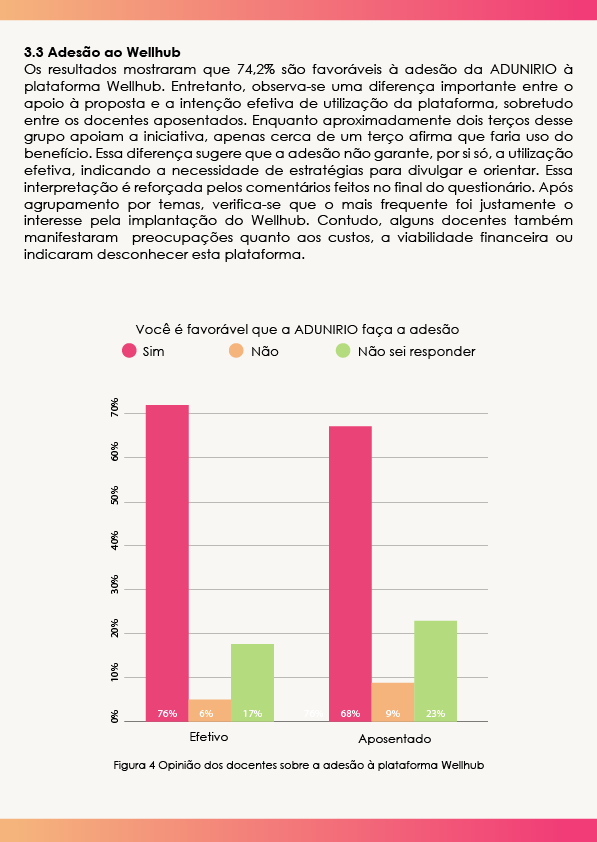 **3.3 Adesão ao Wellhub**
Os resultados mostraram que 74,2% são favoráveis à adesão da ADUNIRIO à plataforma Wellhub. Entretanto, observa-se uma diferença importante entre o apoio à proposta e a intenção efetiva de utilização da plataforma, sobretudo entre os docentes aposentados. Enquanto aproximadamente dois terços desse grupo apoiam a iniciativa, apenas cerca de um terço afirma que faria uso do benefício. Essa diferença sugere que a adesão não garante, por si só, a utilização efetiva, indicando a necessidade de estratégias para divulgar e orientar. Essa interpretação é reforçada pelos comentários feitos no final do questionário. Após agrupamento por temas, verifica-se que o mais frequente foi justamente o interesse pela implantação do Wellhub. Contudo, alguns docentes também manifestaram preocupações quanto aos custos, a viabilidade financeira ou indicaram desconhecer esta plataforma.

Você é favorável que a ADUNIRIO faça a adesão
Sim
Não
Não sei responder

70%
60%
50%
40%
30%
20%
10%
0%

76%
6%
17%
76%
68%
9%
23%

Efetivo
Aposentado

Figura 4 Opinião dos docentes sobre a adesão à plataforma Wellhub